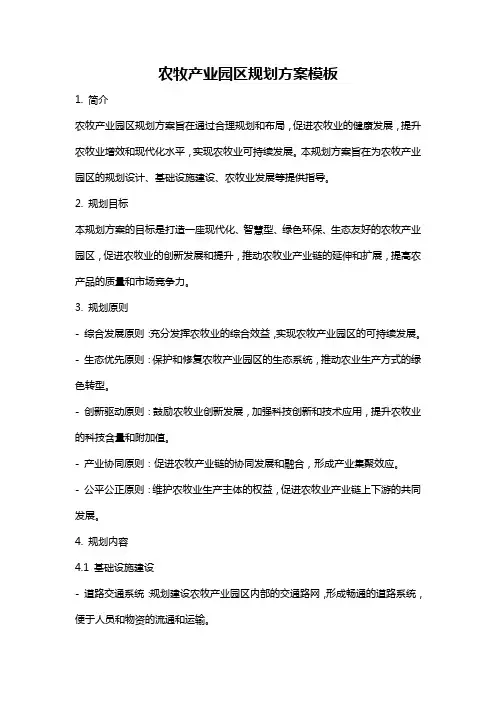 农牧产业园区规划方案模板

1. 简介

农牧产业园区规划方案旨在通过合理规划和布局，促进农牧业的健康发展，提升农牧业增效和现代化水平，实现农牧业可持续发展。本规划方案旨在为农牧产业园区的规划设计、基础设施建设、农牧业发展等提供指导。

2. 规划目标

本规划方案的目标是打造一座现代化、智慧型、绿色环保、生态友好的农牧产业园区，促进农牧业的创新发展和提升，推动农牧业产业链的延伸和扩展，提高农产品的质量和市场竞争力。

3. 规划原则

- 综合发展原则：充分发挥农牧业的综合效益，实现农牧产业园区的可持续发展。

- 生态优先原则：保护和修复农牧产业园区的生态系统，推动农业生产方式的绿色转型。

- 创新驱动原则：鼓励农牧业创新发展，加强科技创新和技术应用，提升农牧业的科技含量和附加值。

- 产业协同原则：促进农牧产业链的协同发展和融合，形成产业集聚效应。

- 公平公正原则：维护农牧业生产主体的权益，促进农牧业产业链上下游的共同发展。

4. 规划内容

4.1 基础设施建设

- 道路交通系统：规划建设农牧产业园区内部的交通路网，形成畅通的道路系统，便于人员和物资的流通和运输。